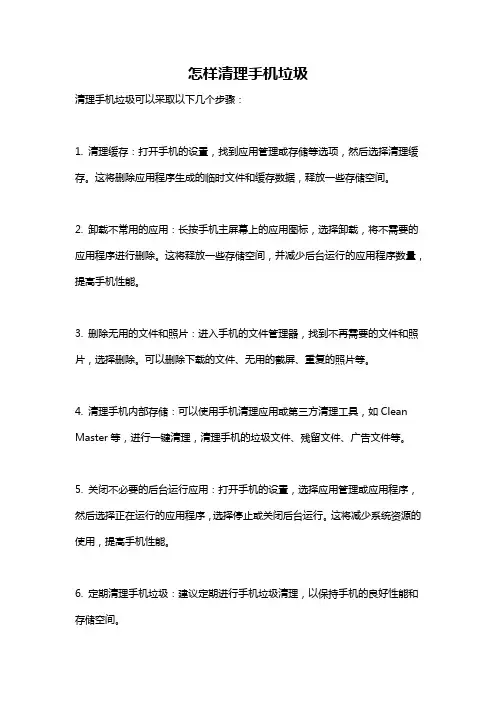 怎样清理手机垃圾

清理手机垃圾可以采取以下几个步骤：

1. 清理缓存：打开手机的设置，找到应用管理或存储等选项，然后选择清理缓存。这将删除应用程序生成的临时文件和缓存数据，释放一些存储空间。

2. 卸载不常用的应用：长按手机主屏幕上的应用图标，选择卸载，将不需要的应用程序进行删除。这将释放一些存储空间，并减少后台运行的应用程序数量，提高手机性能。

3. 删除无用的文件和照片：进入手机的文件管理器，找到不再需要的文件和照片，选择删除。可以删除下载的文件、无用的截屏、重复的照片等。

4. 清理手机内部存储：可以使用手机清理应用或第三方清理工具，如 Clean Master 等，进行一键清理，清理手机的垃圾文件、残留文件、广告文件等。

5. 关闭不必要的后台运行应用：打开手机的设置，选择应用管理或应用程序，然后选择正在运行的应用程序，选择停止或关闭后台运行。这将减少系统资源的使用，提高手机性能。

6. 定期清理手机垃圾：建议定期进行手机垃圾清理，以保持手机的良好性能和存储空间。